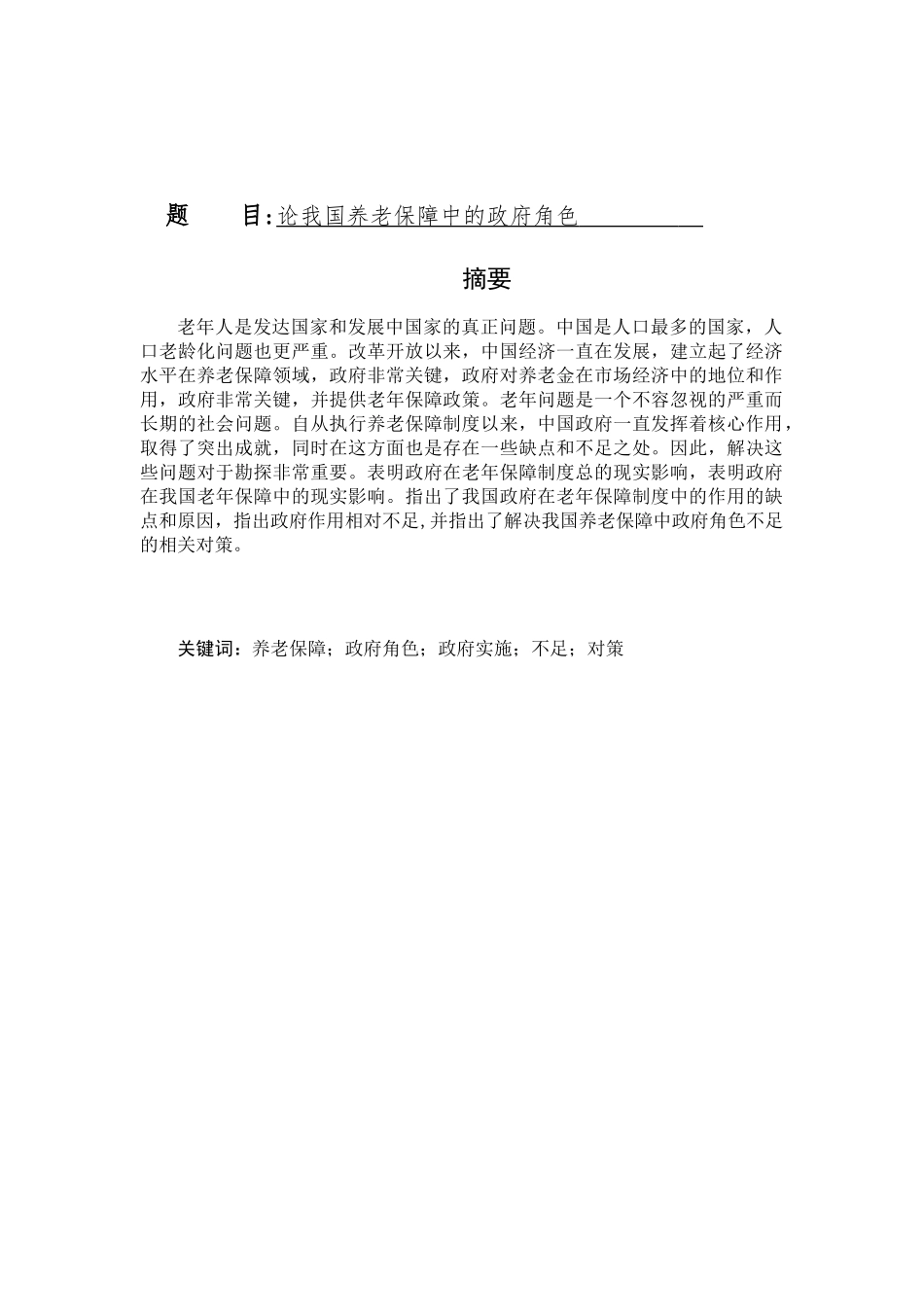 题　　目：论我国养老保障中的政府角色

摘要

老年人是发达国家和发展中国家的真正问题。中国是人口最多的国家，人口老龄化问题也更严重。改革开放以来，中国经济一直在发展，建立起了经济水平在养老保障领域，政府非常关键，政府对养老金在市场经济中的地位和作用，政府非常关键，并提供老年保障政策。老年问题是一个不容忽视的严重而长期的社会问题。自从执行养老保障制度以来，中国政府一直发挥着核心作用，取得了突出成就，同时在这方面也是存在一些缺点和不足之处。因此，解决这些问题对于勘探非常重要。表明政府在老年保障制度总的现实影响，表明政府在我国老年保障中的现实影响。指出了我国政府在老年保障制度中的作用的缺点和原因，指出政府作用相对不足，并指出了解决我国养老保障中政府角色不足的相关对策。

关键词：养老保障；政府角色；政府实施；不足；对策